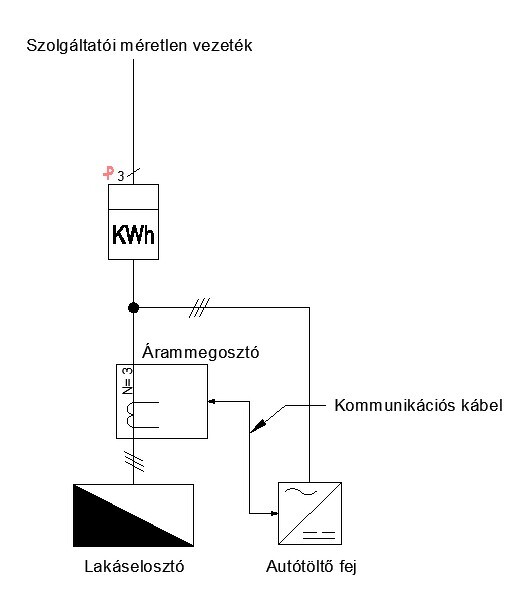 Szolgáltatói méretlen vezeték

3

KWh

Árammegosztó

N= 3

Kommunikációs kábel

Lakáselosztó

Autótöltő fej